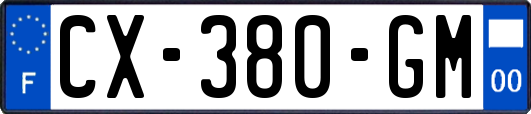 F
CX-380-GM
00